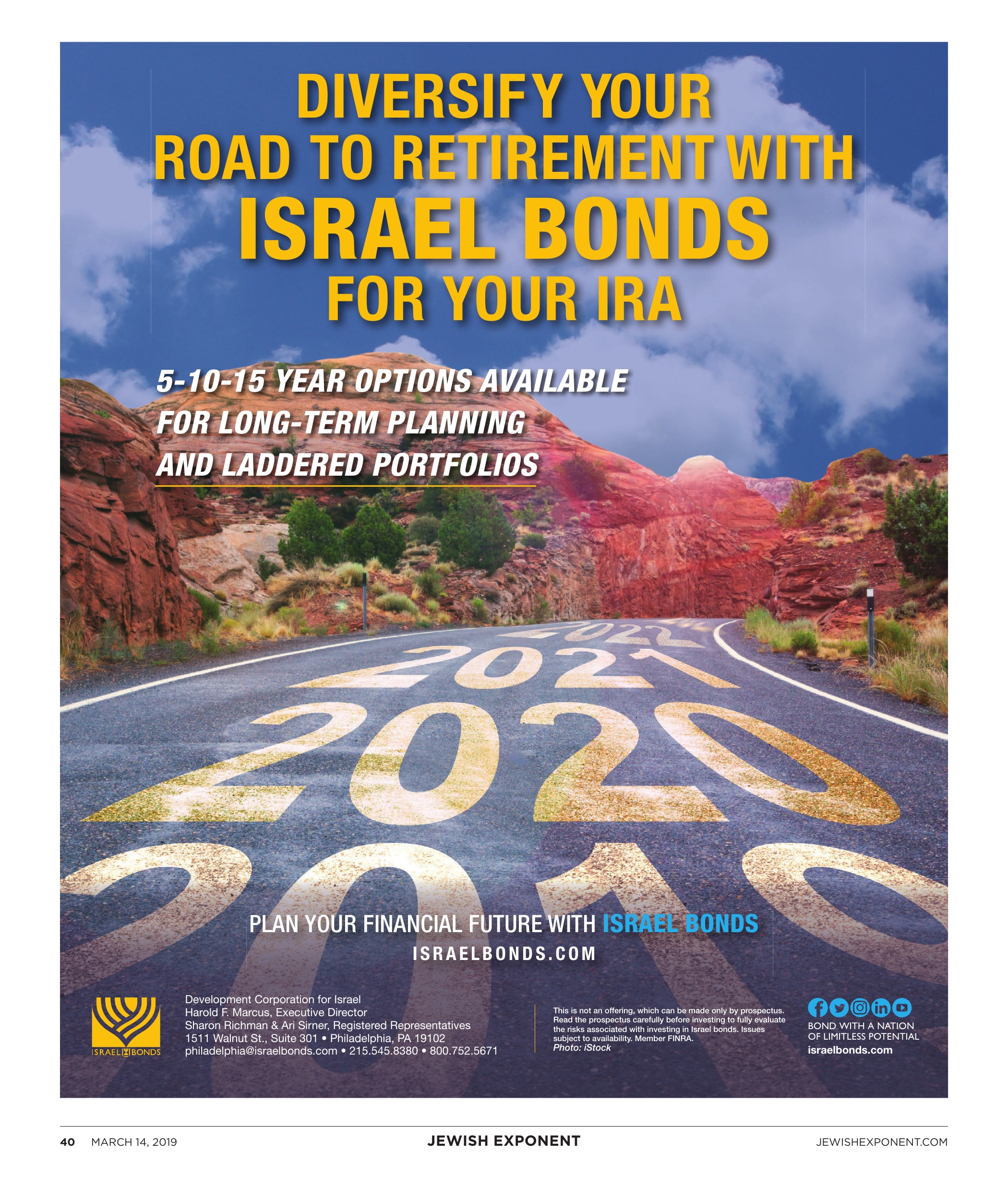 DIVERSIFY YOUR ROAD TO RETIREMENT WITH ISRAEL BONDS FOR YOUR IRA

5-10-15 YEAR OPTIONS AVAILABLE FOR LONG-TERM PLANNING AND LADDERED PORTFOLIOS

2022

2021

2020

2019

PLAN YOUR FINANCIAL FUTURE WITH ISRAEL BONDS

ISRAELBONDS.COM

ISRAEL BONDS

Development Corporation for Israel
Harold F. Marcus, Executive Director
Sharon Richman & Ari Sirner, Registered Representatives
1511 Walnut St., Suite 301 • Philadelphia, PA 19102
philadelphia@israelbonds.com • 215.545.8380 • 800.752.5671

This is not an offering, which can be made only by prospectus. Read the prospectus carefully before investing to fully evaluate the risks associated with investing in Israel bonds. Issues subject to availability. Member FINRA.
Photo: iStock

BOND WITH A NATION OF LIMITLESS POTENTIAL
israelbonds.com

40 MARCH 14, 2019 JEWISH EXPONENT JEWISHEXPONENT.COM